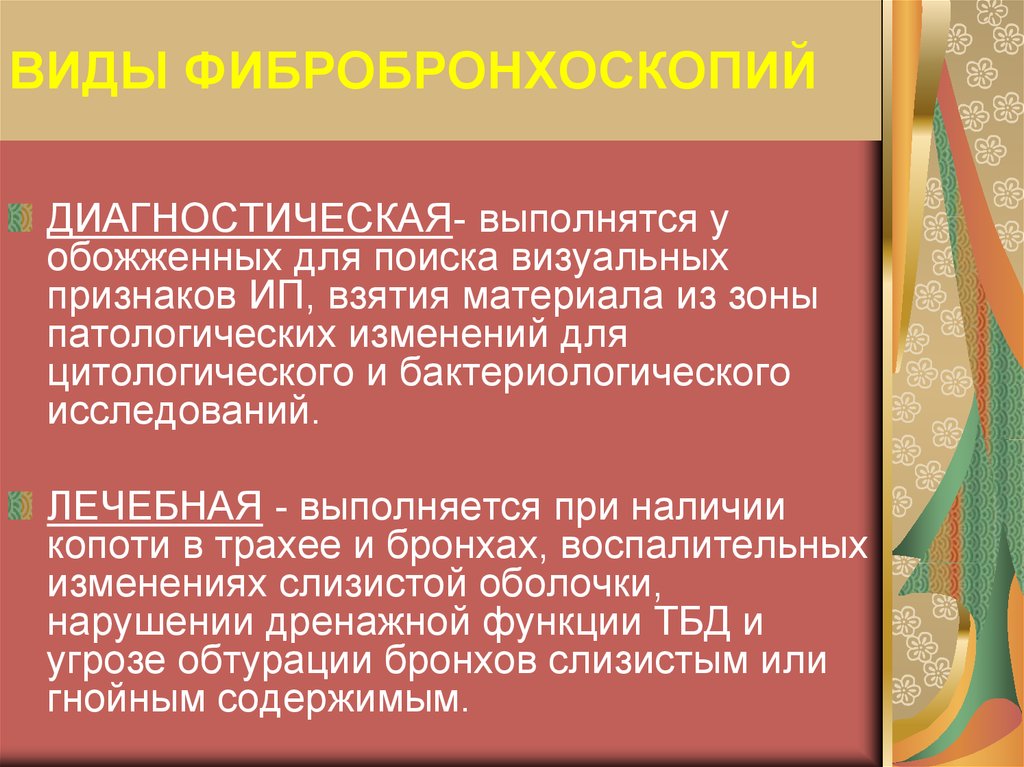 ВИДЫ ФИБРОБРОНХОСКОПИЙ

ДИАГНОСТИЧЕСКАЯ- выполнятся у обожженных для поиска визуальных признаков ИП, взятия материала из зоны патологических изменений для цитологического и бактериологического исследований.

ЛЕЧЕБНАЯ - выполняется при наличии копоти в трахее и бронхах, воспалительных изменениях слизистой оболочки, нарушении дренажной функции ТБД и угрозе обтурации бронхов слизистым или гнойным содержимым.